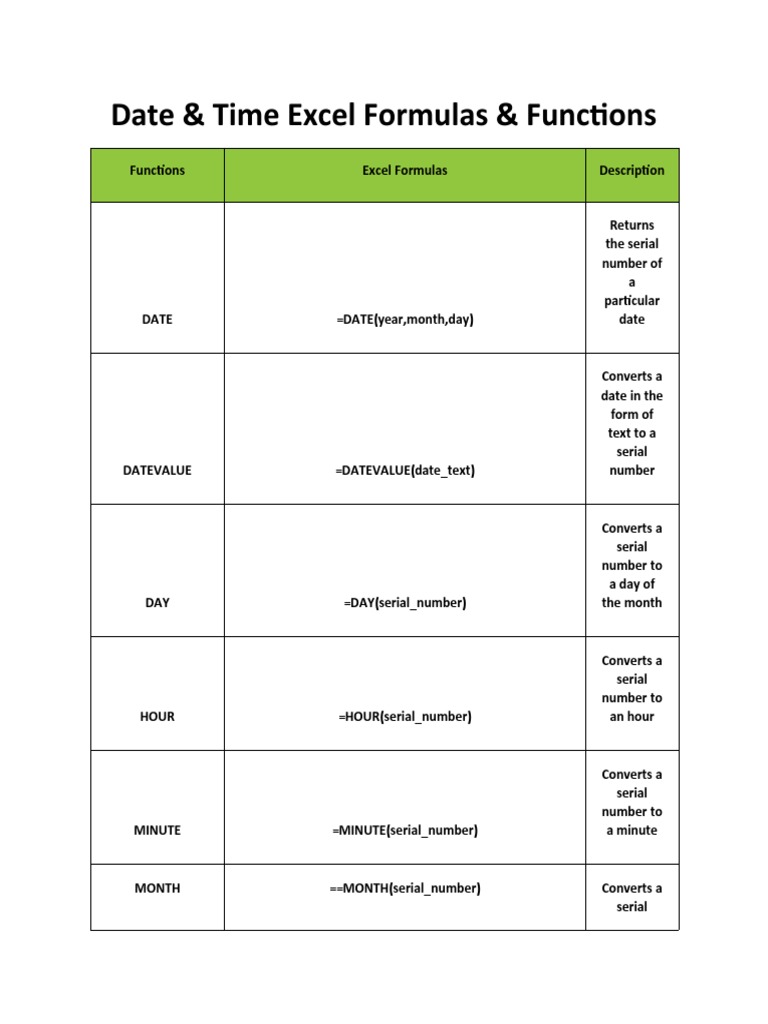 Date & Time Excel Formulas & Functions

| Functions | Excel Formulas | Description |
|---|---|---|
| DATE | =DATE(year,month,day) | Returns the serial number of a particular date |
| DATEVALUE | =DATEVALUE(date_text) | Converts a date in the form of text to a serial number |
| DAY | =DAY(serial_number) | Converts a serial number to a day of the month |
| HOUR | =HOUR(serial_number) | Converts a serial number to an hour |
| MINUTE | =MINUTE(serial_number) | Converts a serial number to a minute |
| MONTH | ==MONTH(serial_number) | Converts a serial |